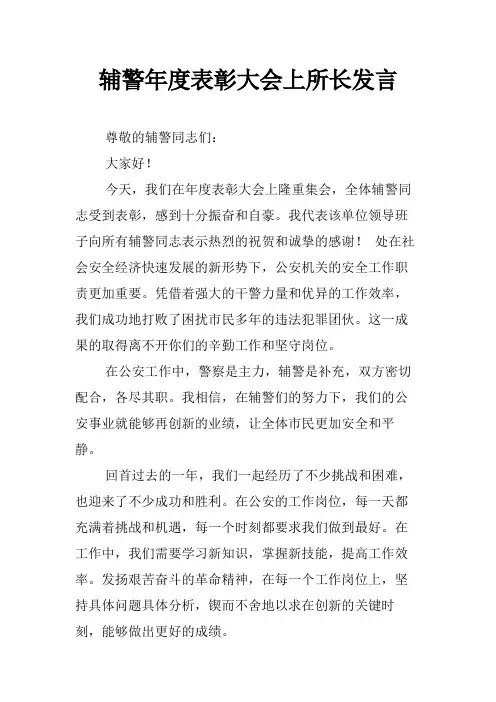 辅警年度表彰大会上所长发言

尊敬的辅警同志们：

大家好！

今天，我们在年度表彰大会上隆重集会，全体辅警同志受到表彰，感到十分振奋和自豪。我代表该单位领导班子向所有辅警同志表示热烈的祝贺和诚挚的感谢！ 处在社会安全经济快速发展的新形势下，公安机关的安全工作职责更加重要。凭借着强大的干警力量和优异的工作效率，我们成功地打败了困扰市民多年的违法犯罪团伙。这一成果的取得离不开你们的辛勤工作和坚守岗位。

在公安工作中，警察是主力，辅警是补充，双方密切配合，各尽其职。我相信，在辅警们的努力下，我们的公安事业就能够再创新的业绩，让全体市民更加安全和平静。

回首过去的一年，我们一起经历了不少挑战和困难，也迎来了不少成功和胜利。在公安的工作岗位，每一天都充满着挑战和机遇，每一个时刻都要求我们做到最好。在工作中，我们需要学习新知识，掌握新技能，提高工作效率。发扬艰苦奋斗的革命精神，在每一个工作岗位上，坚持具体问题具体分析，锲而不舍地以求在创新的关键时刻，能够做出更好的成绩。